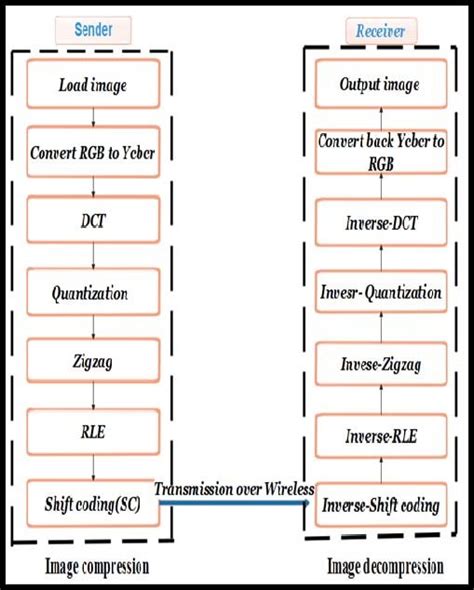 Sender

Load image

Convert RGB to Ycbcr

DCT

Quantization

Zigzag

RLE

Shift coding(SC)

Image compression

Transmission over Wireless

Receiver

Output image

Convert back Ycbcr to RGB

Inverse-DCT

Invesr- Quantization

Invese-Zigzag

Inverse-RLE

Inverse-Shift coding

Image decompression